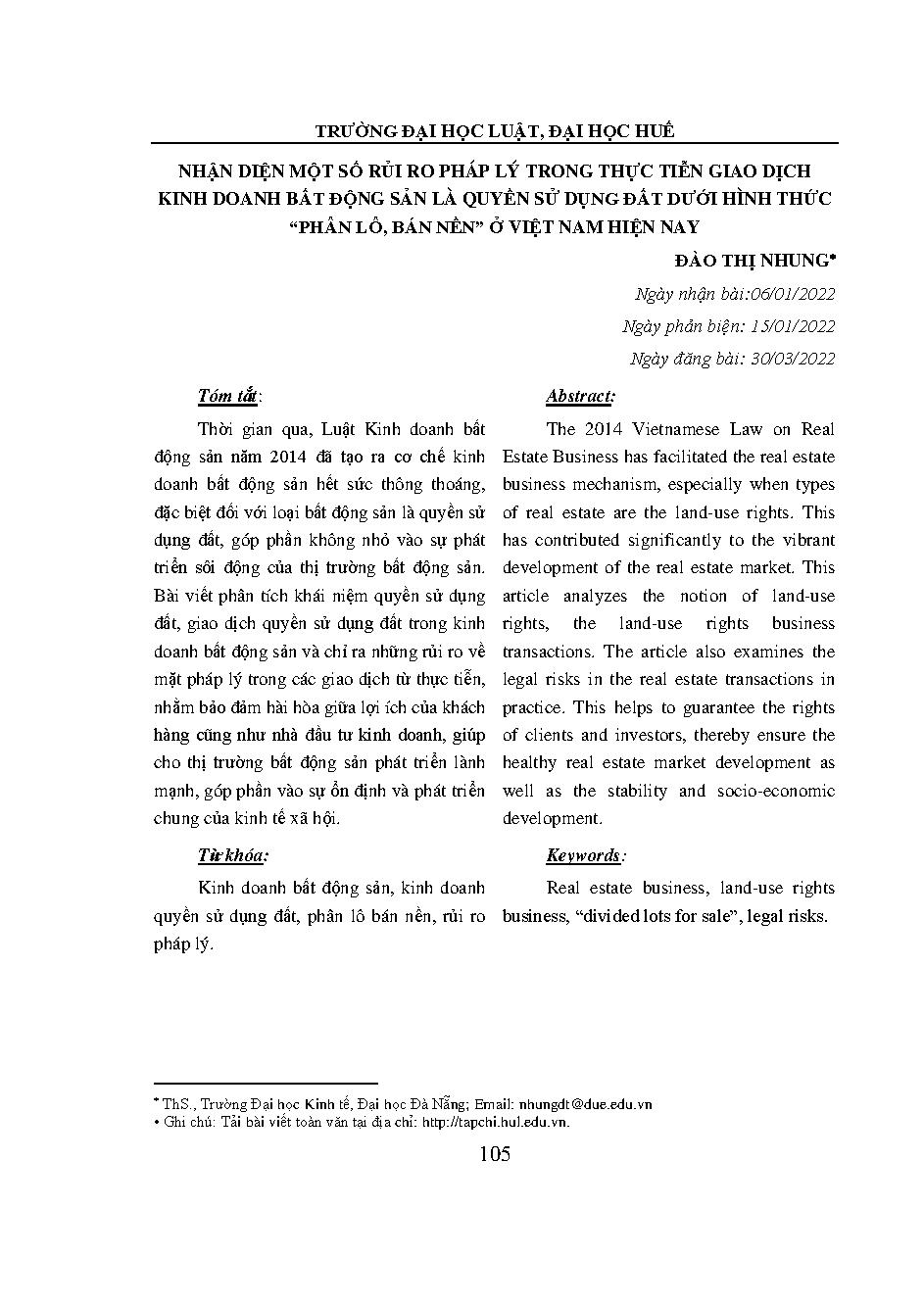 TRƯỜNG ĐẠI HỌC LUẬT, ĐẠI HỌC HUẾ

NHẬN DIỆN MỘT SỐ RỦI RO PHÁP LÝ TRONG THỰC TIỄN GIAO DỊCH KINH DOANH BẤT ĐỘNG SẢN LÀ QUYỀN SỬ DỤNG ĐẤT DƯỚI HÌNH THỨC "PHÂN LÔ, BÁN NỀN" Ở VIỆT NAM HIỆN NAY

ĐÀO THỊ NHUNG*

Ngày nhận bài:06/01/2022

Ngày phản biện: 15/01/2022

Ngày đăng bài: 30/03/2022

Tóm tắt:

Thời gian qua, Luật Kinh doanh bất động sản năm 2014 đã tạo ra cơ chế kinh doanh bất động sản hết sức thông thoáng, đặc biệt đối với loại bất động sản là quyền sử dụng đất, góp phần không nhỏ vào sự phát triển sôi động của thị trường bất động sản. Bài viết phân tích khái niệm quyền sử dụng đất, giao dịch quyền sử dụng đất trong kinh doanh bất động sản và chỉ ra những rủi ro về mặt pháp lý trong các giao dịch từ thực tiễn, nhằm bảo đảm hài hòa giữa lợi ích của khách hàng cũng như nhà đầu tư kinh doanh, giúp cho thị trường bất động sản phát triển lành mạnh, góp phần vào sự ổn định và phát triển chung của kinh tế xã hội.

Từ khóa:

Kinh doanh bất động sản, kinh doanh quyền sử dụng đất, phân lô bán nền, rủi ro pháp lý.

Abstract:

The 2014 Vietnamese Law on Real Estate Business has facilitated the real estate business mechanism, especially when types of real estate are the land-use rights. This has contributed significantly to the vibrant development of the real estate market. This article analyzes the notion of land-use rights, the land-use rights business transactions. The article also examines the legal risks in the real estate transactions in practice. This helps to guarantee the rights of clients and investors, thereby ensure the healthy real estate market development as well as the stability and socio-economic development.

Keywords:

Real estate business, land-use rights business, "divided lots for sale", legal risks.

* ThS., Trường Đại học Kinh tế, Đại học Đà Nẵng; Email: nhungdt@due.edu.vn
• Ghi chú: Tải bài viết toàn văn tại địa chỉ: http://tapchi.hul.edu.vn.

105